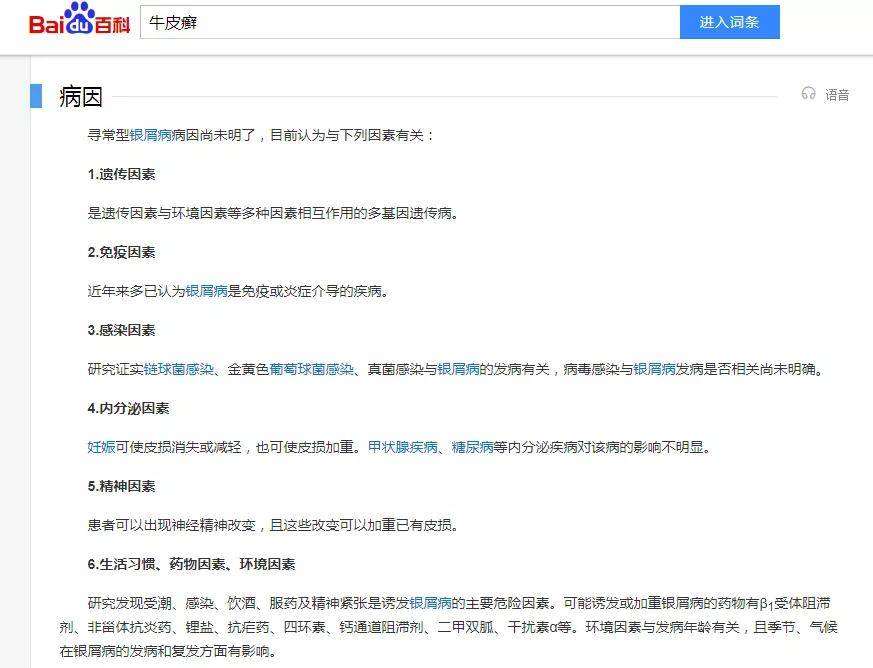 Baidu百科 牛皮癣 进入词条

病因 语音

寻常型银屑病病因尚未明了，目前认为与下列因素有关：

1.遗传因素

是遗传因素与环境因素等多种因素相互作用的多基因遗传病。

2.免疫因素

近年来多已认为银屑病是免疫或炎症介导的疾病。

3.感染因素

研究证实链球菌感染、金黄色葡萄球菌感染、真菌感染与银屑病的发病有关，病毒感染与银屑病发病是否相关尚未明确。

4.内分泌因素

妊娠可使皮损消失或减轻，也可使皮损加重。甲状腺疾病、糖尿病等内分泌疾病对该病的影响不明显。

5.精神因素

患者可以出现神经精神改变，且这些改变可以加重已有皮损。

6.生活习惯、药物因素、环境因素

研究发现受潮、感染、饮酒、服药及精神紧张是诱发银屑病的主要危险因素。可能诱发或加重银屑病的药物有$\beta_1$受体阻滞剂、非甾体抗炎药、锂盐、抗疟药、四环素、钙通道阻滞剂、二甲双胍、干扰素α等。环境因素与发病年龄有关，且季节、气候在银屑病的发病和复发方面有影响。